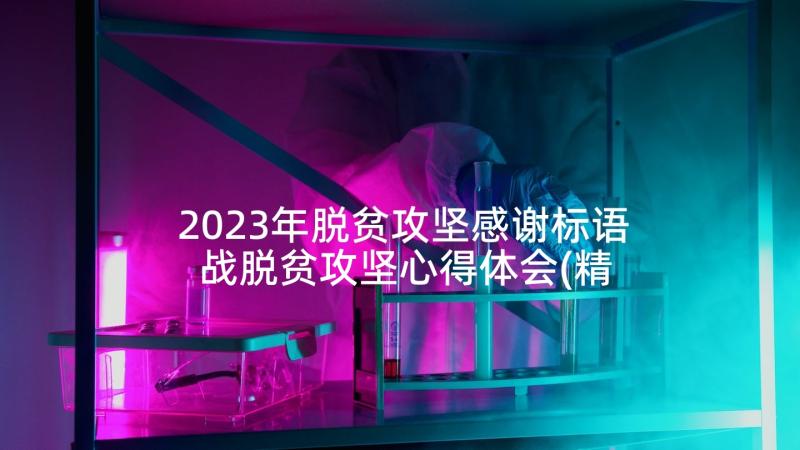 2023年脱贫攻坚感谢标语 战脱贫攻坚心得体会(精